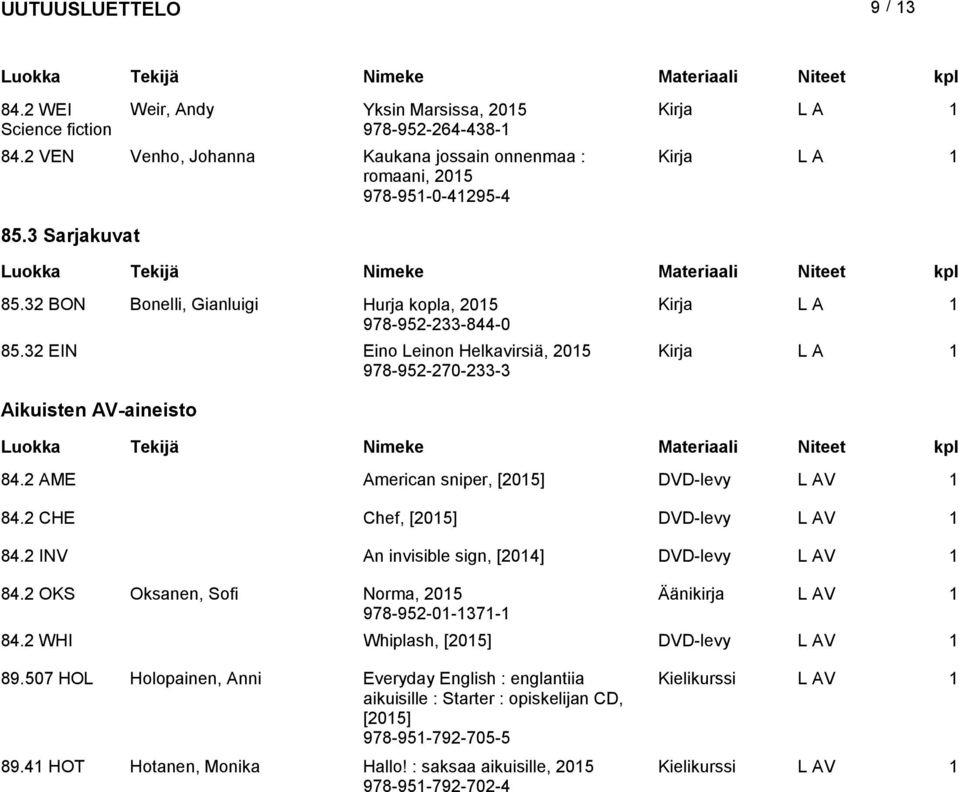 UUTUUSLUETTELO

9 / 13

| Luokka | Tekijä | Nimeke | Materiaali | Niteet | kpl |
|---|---|---|---|---|---|
| 84.2 WEI Science fiction | Weir, Andy | Yksin Marsissa, 2015 978-952-264-438-1 | Kirja | L A | 1 |
| 84.2 VEN | Venho, Johanna | Kaukana jossain onnenmaa : romaani, 2015 978-951-0-41295-4 | Kirja | L A | 1 |

85.3 Sarjakuvat

| Luokka | Tekijä | Nimeke | Materiaali | Niteet | kpl |
|---|---|---|---|---|---|
| 85.32 BON | Bonelli, Gianluigi | Hurja kopla, 2015 978-952-233-844-0 | Kirja | L A | 1 |
| 85.32 EIN | | Eino Leinon Helkavirsiä, 2015 978-952-270-233-3 | Kirja | L A | 1 |

Aikuisten AV-aineisto

| Luokka | Tekijä | Nimeke | Materiaali | Niteet | kpl |
|---|---|---|---|---|---|
| 84.2 AME | | American sniper, [2015] | DVD-levy | L AV | 1 |
| 84.2 CHE | | Chef, [2015] | DVD-levy | L AV | 1 |
| 84.2 INV | | An invisible sign, [2014] | DVD-levy | L AV | 1 |
| 84.2 OKS | Oksanen, Sofi | Norma, 2015 978-952-01-1371-1 | Äänikirja | L AV | 1 |
| 84.2 WHI | | Whiplash, [2015] | DVD-levy | L AV | 1 |
| 89.507 HOL | Holopainen, Anni | Everyday English : englantiia aikuisille : Starter : opiskelijan CD, [2015] 978-951-792-705-5 | Kielikurssi | L AV | 1 |
| 89.41 HOT | Hotanen, Monika | Hallo! : saksaa aikuisille, 2015 978-951-792-702-4 | Kielikurssi | L AV | 1 |